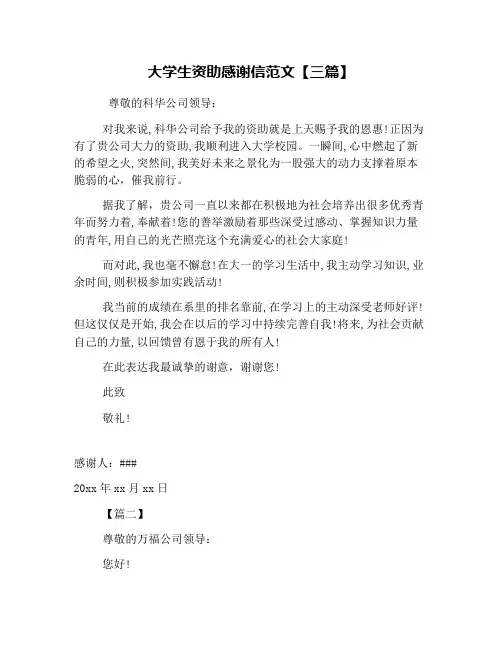 大学生资助感谢信范文【三篇】

尊敬的科华公司领导：

对我来说，科华公司给予我的资助就是上天赐予我的恩惠！正因为有了贵公司大力的资助，我顺利进入大学校园。一瞬间，心中燃起了新的希望之火，突然间，我美好未来之景化为一股强大的动力支撑着原本脆弱的心，催我前行。

据我了解，贵公司一直以来都在积极地为社会培养出很多优秀青年而努力着，奉献着！您的善举激励着那些深受过感动、掌握知识力量的青年，用自己的光芒照亮这个充满爱心的社会大家庭！

而对此，我也毫不懈怠！在大一的学习生活中，我主动学习知识，业余时间，则积极参加实践活动！

我当前的成绩在系里的排名靠前，在学习上的主动深受老师好评！但这仅仅是开始，我会在以后的学习中持续完善自我！将来，为社会贡献自己的力量，以回馈曾有恩于我的所有人！

在此表达我最诚挚的谢意，谢谢您！

此致

敬礼！

感谢人：###

20xx 年 xx 月 xx 日

【篇二】

尊敬的万福公司领导：

您好！